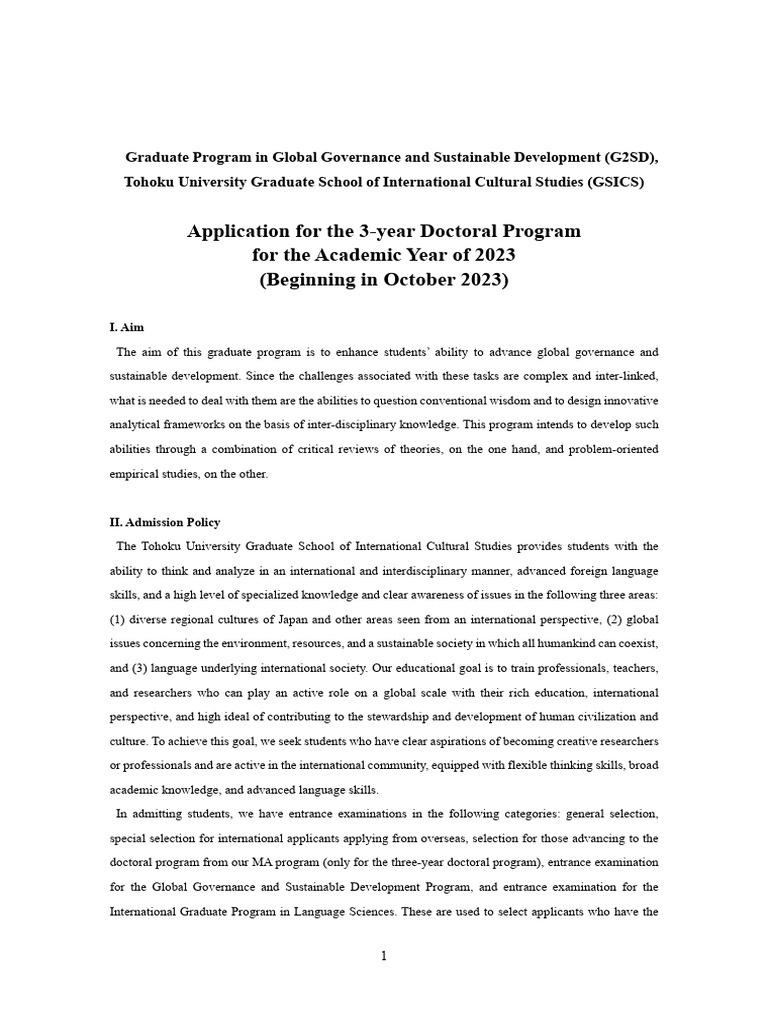 Graduate Program in Global Governance and Sustainable Development (G2SD), Tohoku University Graduate School of International Cultural Studies (GSICS)

Application for the 3-year Doctoral Program for the Academic Year of 2023 (Beginning in October 2023)

I. Aim

The aim of this graduate program is to enhance students' ability to advance global governance and sustainable development. Since the challenges associated with these tasks are complex and inter-linked, what is needed to deal with them are the abilities to question conventional wisdom and to design innovative analytical frameworks on the basis of inter-disciplinary knowledge. This program intends to develop such abilities through a combination of critical reviews of theories, on the one hand, and problem-oriented empirical studies, on the other.

II. Admission Policy

The Tohoku University Graduate School of International Cultural Studies provides students with the ability to think and analyze in an international and interdisciplinary manner, advanced foreign language skills, and a high level of specialized knowledge and clear awareness of issues in the following three areas: (1) diverse regional cultures of Japan and other areas seen from an international perspective, (2) global issues concerning the environment, resources, and a sustainable society in which all humankind can coexist, and (3) language underlying international society. Our educational goal is to train professionals, teachers, and researchers who can play an active role on a global scale with their rich education, international perspective, and high ideal of contributing to the stewardship and development of human civilization and culture. To achieve this goal, we seek students who have clear aspirations of becoming creative researchers or professionals and are active in the international community, equipped with flexible thinking skills, broad academic knowledge, and advanced language skills.

In admitting students, we have entrance examinations in the following categories: general selection, special selection for international applicants applying from overseas, selection for those advancing to the doctoral program from our MA program (only for the three-year doctoral program), entrance examination for the Global Governance and Sustainable Development Program, and entrance examination for the International Graduate Program in Language Sciences. These are used to select applicants who have the

1